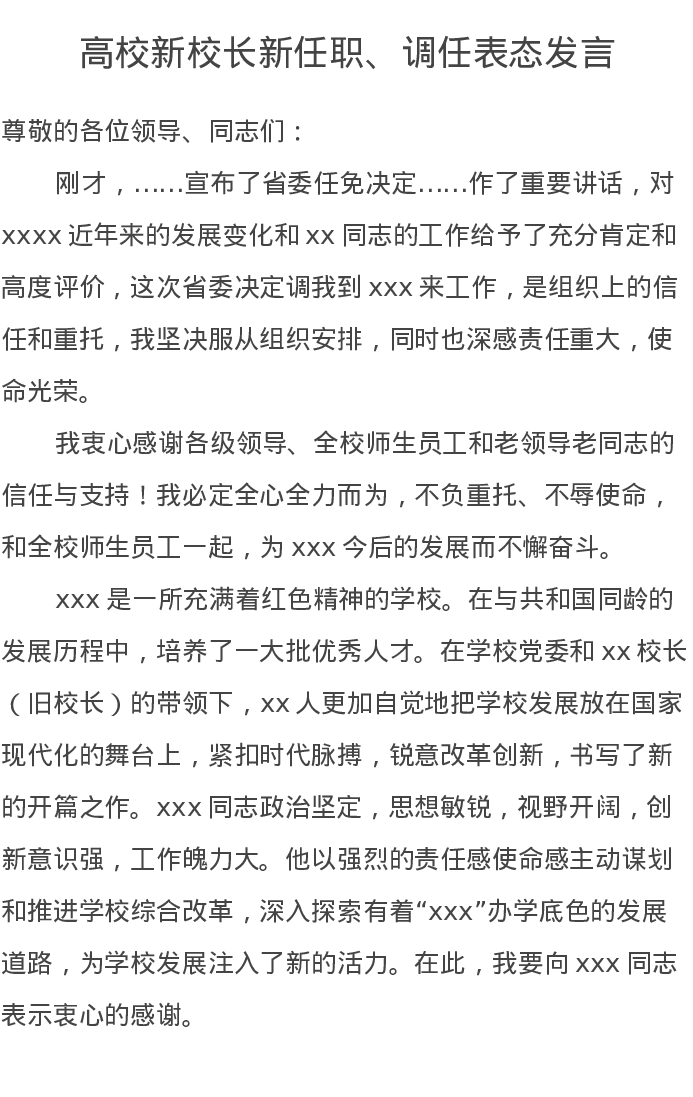 高校新校长新任职、调任表态发言

尊敬的各位领导、同志们：

刚才，……宣布了省委任免决定……作了重要讲话，对 xxxx 近年来的发展变化和 xx 同志的工作给予了充分肯定和高度评价，这次省委决定调我到 xxx 来工作，是组织上的信任和重托，我坚决服从组织安排，同时也深感责任重大，使命光荣。

我衷心感谢各级领导、全校师生员工和老领导老同志的信任与支持！我必定全心全力而为，不负重托、不辱使命，和全校师生员工一起，为 xxx 今后的发展而不懈奋斗。

xxx 是一所充满着红色精神的学校。在与共和国同龄的发展历程中，培养了一大批优秀人才。在学校党委和 xx 校长（旧校长）的带领下，xx 人更加自觉地把学校发展放在国家现代化的舞台上，紧扣时代脉搏，锐意改革创新，书写了新的开篇之作。xxx 同志政治坚定，思想敏锐，视野开阔，创新意识强，工作魄力大。他以强烈的责任感使命感主动谋划和推进学校综合改革，深入探索有着“xxx”办学底色的发展道路，为学校发展注入了新的活力。在此，我要向 xxx 同志表示衷心的感谢。